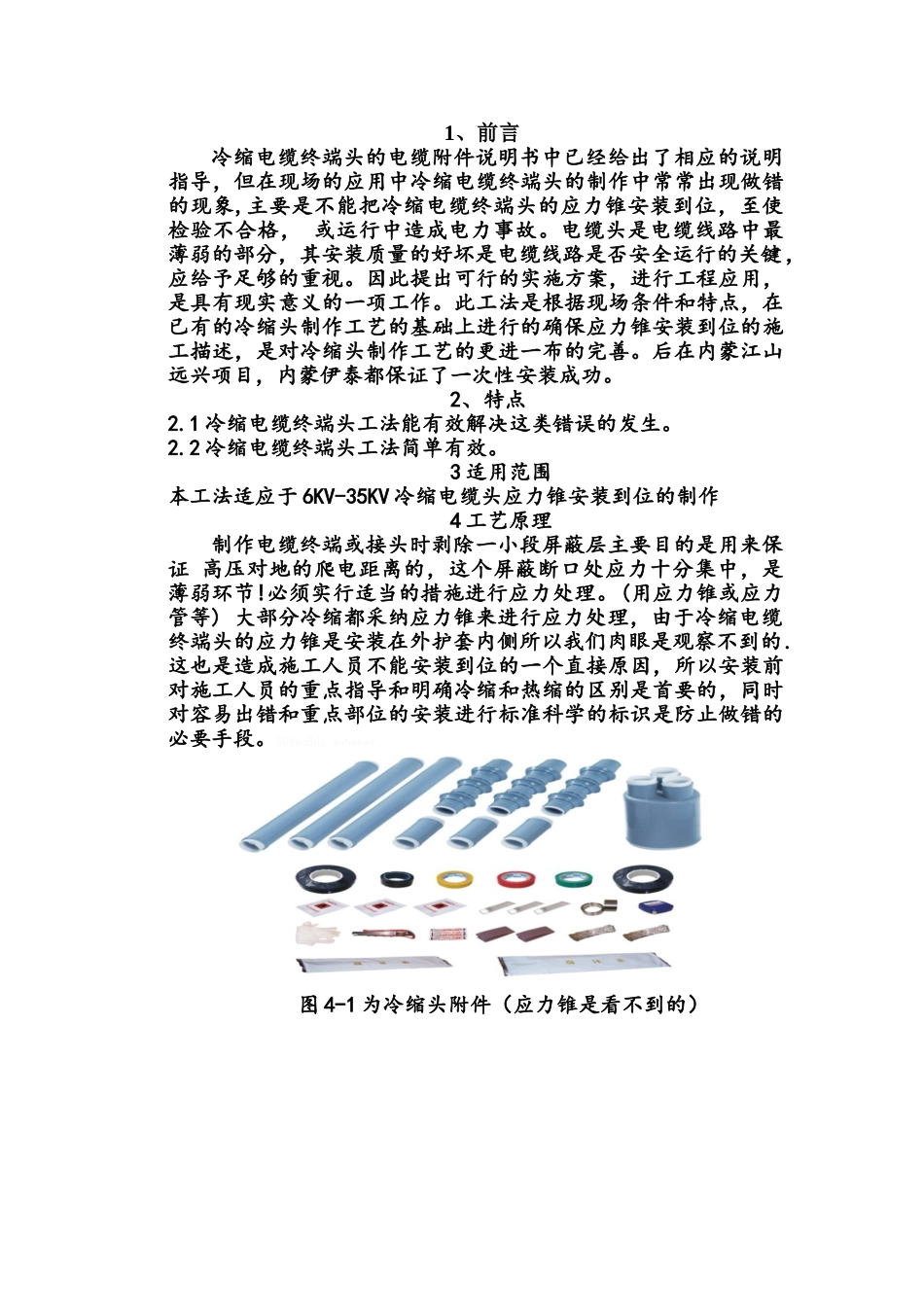 1、前言

冷缩电缆终端头的电缆附件说明书中已经给出了相应的说明指导，但在现场的应用中冷缩电缆终端头的制作中常常出现做错的现象,主要是不能把冷缩电缆终端头的应力锥安装到位，至使检验不合格， 或运行中造成电力事故。电缆头是电缆线路中最薄弱的部分，其安装质量的好坏是电缆线路是否安全运行的关键，应给予足够的重视。因此提出可行的实施方案，进行工程应用，是具有现实意义的一项工作。此工法是根据现场条件和特点，在已有的冷缩头制作工艺的基础上进行的确保应力锥安装到位的施工描述，是对冷缩头制作工艺的更进一布的完善。后在内蒙江山远兴项目，内蒙伊泰都保证了一次性安装成功。

2、特点

2.1冷缩电缆终端头工法能有效解决这类错误的发生。
2.2冷缩电缆终端头工法简单有效。

3适用范围

本工法适应于6KV-35KV冷缩电缆头应力锥安装到位的制作

4工艺原理

制作电缆终端或接头时剥除一小段屏蔽层主要目的是用来保证 高压对地的爬电距离的，这个屏蔽断口处应力十分集中，是薄弱环节!必须实行适当的措施进行应力处理。(用应力锥或应力管等) 大部分冷缩都采纳应力锥来进行应力处理，由于冷缩电缆终端头的应力锥是安装在外护套内侧所以我们肉眼是观察不到的.这也是造成施工人员不能安装到位的一个直接原因，所以安装前对施工人员的重点指导和明确冷缩和热缩的区别是首要的，同时对容易出错和重点部位的安装进行标准科学的标识是防止做错的必要手段。

图4-1为冷缩头附件（应力锥是看不到的）